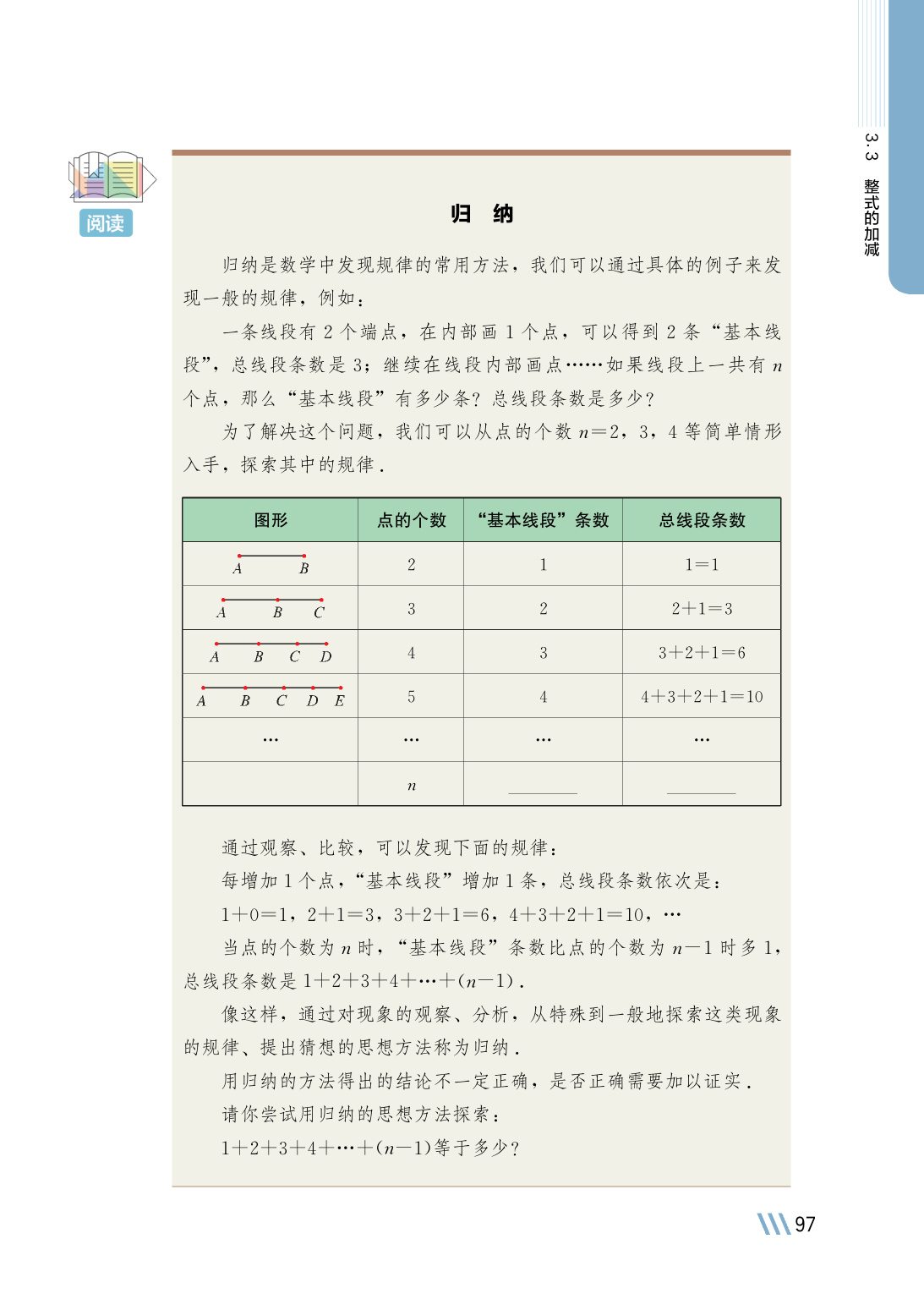 3.3 整式的加减

阅读

归 纳

归纳是数学中发现规律的常用方法，我们可以通过具体的例子来发现一般的规律，例如：

一条线段有 2 个端点，在内部画 1 个点，可以得到 2 条“基本线段”，总线段条数是 3；继续在线段内部画点……如果线段上一共有 $n$ 个点，那么“基本线段”有多少条？总线段条数是多少？

为了解决这个问题，我们可以从点的个数 $n=2$，3，4 等简单情形入手，探索其中的规律．

| 图形 | 点的个数 | “基本线段”条数 | 总线段条数 |
|---|---|---|---|
| $A$ $B$ | 2 | 1 | $1=1$ |
| $A$ $B$ $C$ | 3 | 2 | $2+1=3$ |
| $A$ $B$ $C$ $D$ | 4 | 3 | $3+2+1=6$ |
| $A$ $B$ $C$ $D$ $E$ | 5 | 4 | $4+3+2+1=10$ |
| … | … | … | … |
|  | $n$ | ______ | ______ |

通过观察、比较，可以发现下面的规律：

每增加 1 个点，“基本线段”增加 1 条，总线段条数依次是：

$1+0=1$，$2+1=3$，$3+2+1=6$，$4+3+2+1=10$，…

当点的个数为 $n$ 时，“基本线段”条数比点的个数为 $n-1$ 时多 1，总线段条数是 $1+2+3+4+\cdots+(n-1)$．

像这样，通过对现象的观察、分析，从特殊到一般地探索这类现象的规律、提出猜想的思想方法称为归纳．

用归纳的方法得出的结论不一定正确，是否正确需要加以证实．

请你尝试用归纳的思想方法探索：

$1+2+3+4+\cdots+(n-1)$等于多少？

97